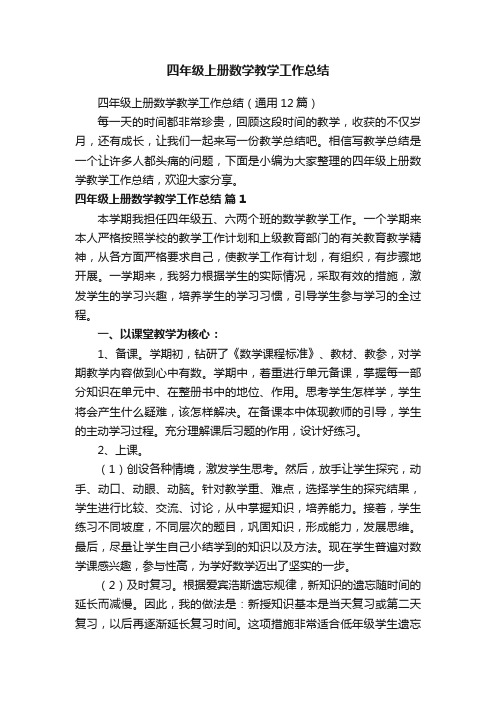 四年级上册数学教学工作总结

四年级上册数学教学工作总结（通用12篇）

每一天的时间都非常珍贵，回顾这段时间的教学，收获的不仅岁月，还有成长，让我们一起来写一份教学总结吧。相信写教学总结是一个让许多人都头痛的问题，下面是小编为大家整理的四年级上册数学教学工作总结，欢迎大家分享。

四年级上册数学教学工作总结 篇1

本学期我担任四年级五、六两个班的数学教学工作。一个学期来本人严格按照学校的教学工作计划和上级教育部门的有关教育教学精神，从各方面严格要求自己，使教学工作有计划，有组织，有步骤地开展。一学期来，我努力根据学生的实际情况，采取有效的措施，激发学生的学习兴趣，培养学生的学习习惯，引导学生参与学习的全过程。

一、以课堂教学为核心：

1、备课。学期初，钻研了《数学课程标准》、教材、教参，对学期教学内容做到心中有数。学期中，着重进行单元备课，掌握每一部分知识在单元中、在整册书中的地位、作用。思考学生怎样学，学生将会产生什么疑难，该怎样解决。在备课本中体现教师的引导，学生的主动学习过程。充分理解课后习题的作用，设计好练习。

2、上课。

（1）创设各种情境，激发学生思考。然后，放手让学生探究，动手、动口、动眼、动脑。针对教学重、难点，选择学生的探究结果，学生进行比较、交流、讨论，从中掌握知识，培养能力。接着，学生练习不同坡度，不同层次的题目，巩固知识，形成能力，发展思维。最后，尽量让学生自己小结学到的知识以及方法。现在学生普遍对数学课感兴趣，参与性高，为学好数学迈出了坚实的一步。

（2）及时复习。根据爱宾浩斯遗忘规律，新知识的遗忘随时间的延长而减慢。因此，我的做法是：新授知识基本是当天复习或第二天复习，以后再逐渐延长复习时间。这项措施非常适合低年级学生遗忘